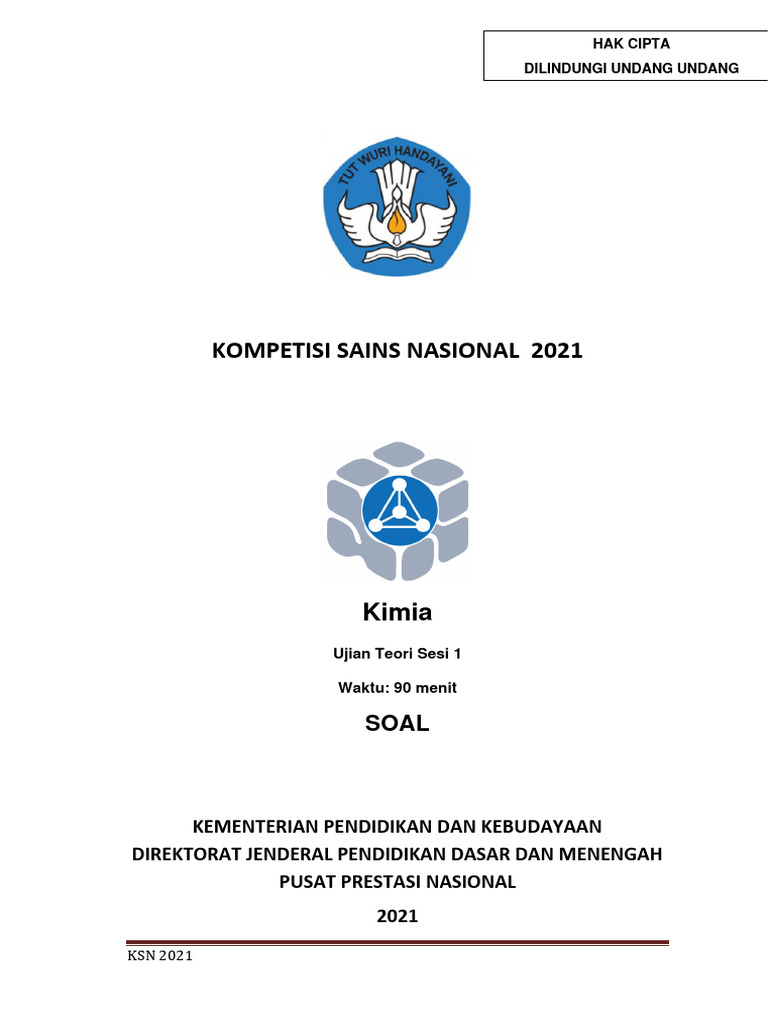 HAK CIPTA
DILINDUNGI UNDANG UNDANG

TUT WURI HANDAYANI

KOMPETISI SAINS NASIONAL 2021

Kimia

Ujian Teori Sesi 1

Waktu: 90 menit

SOAL

KEMENTERIAN PENDIDIKAN DAN KEBUDAYAAN
DIREKTORAT JENDERAL PENDIDIKAN DASAR DAN MENENGAH
PUSAT PRESTASI NASIONAL
2021

KSN 2021